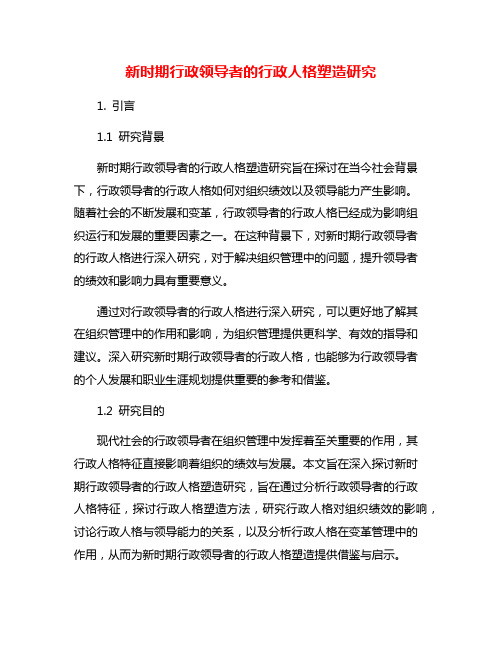 新时期行政领导者的行政人格塑造研究

1. 引言

1.1 研究背景

新时期行政领导者的行政人格塑造研究旨在探讨在当今社会背景下，行政领导者的行政人格如何对组织绩效以及领导能力产生影响。随着社会的不断发展和变革，行政领导者的行政人格已经成为影响组织运行和发展的重要因素之一。在这种背景下，对新时期行政领导者的行政人格进行深入研究，对于解决组织管理中的问题，提升领导者的绩效和影响力具有重要意义。

通过对行政领导者的行政人格进行深入研究，可以更好地了解其在组织管理中的作用和影响，为组织管理提供更科学、有效的指导和建议。深入研究新时期行政领导者的行政人格，也能够为行政领导者的个人发展和职业生涯规划提供重要的参考和借鉴。

1.2 研究目的

现代社会的行政领导者在组织管理中发挥着至关重要的作用，其行政人格特征直接影响着组织的绩效与发展。本文旨在深入探讨新时期行政领导者的行政人格塑造研究，旨在通过分析行政领导者的行政人格特征，探讨行政人格塑造方法，研究行政人格对组织绩效的影响，讨论行政人格与领导能力的关系，以及分析行政人格在变革管理中的作用，从而为新时期行政领导者的行政人格塑造提供借鉴与启示。